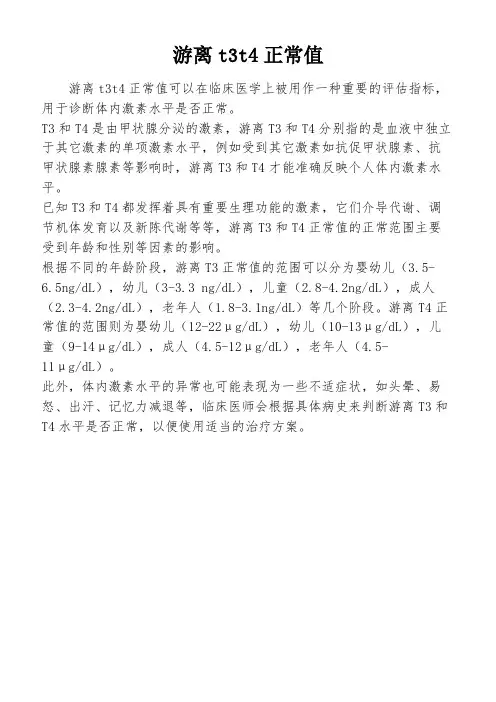 游离 t3t4 正常值

游离 t3t4 正常值可以在临床医学上被用作一种重要的评估指标，用于诊断体内激素水平是否正常。

T3 和 T4 是由甲状腺分泌的激素，游离 T3 和 T4 分别指的是血液中独立于其它激素的单项激素水平，例如受到其它激素如抗促甲状腺素、抗甲状腺素腺素等影响时，游离 T3 和 T4 才能准确反映个人体内激素水平。

已知 T3 和 T4 都发挥着具有重要生理功能的激素，它们介导代谢、调节机体发育以及新陈代谢等等，游离 T3 和 T4 正常值的正常范围主要受到年龄和性别等因素的影响。

根据不同的年龄阶段，游离 T3 正常值的范围可以分为婴幼儿（3.5-6.5ng/dL），幼儿（3-3.3 ng/dL），儿童（2.8-4.2ng/dL），成人（2.3-4.2ng/dL），老年人（1.8-3.1ng/dL）等几个阶段。游离 T4 正常值的范围则为婴幼儿（12-22μg/dL），幼儿（10-13μg/dL），儿童（9-14μg/dL），成人（4.5-12μg/dL），老年人（4.5-11μg/dL）。

此外，体内激素水平的异常也可能表现为一些不适症状，如头晕、易怒、出汗、记忆力减退等，临床医师会根据具体病史来判断游离 T3 和 T4 水平是否正常，以便使用适当的治疗方案。